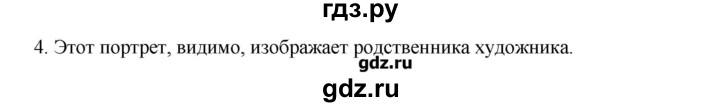 гдз.ру

4. Этот портрет, видимо, изображает родственника художника.

gdz.ru

gdz.ru